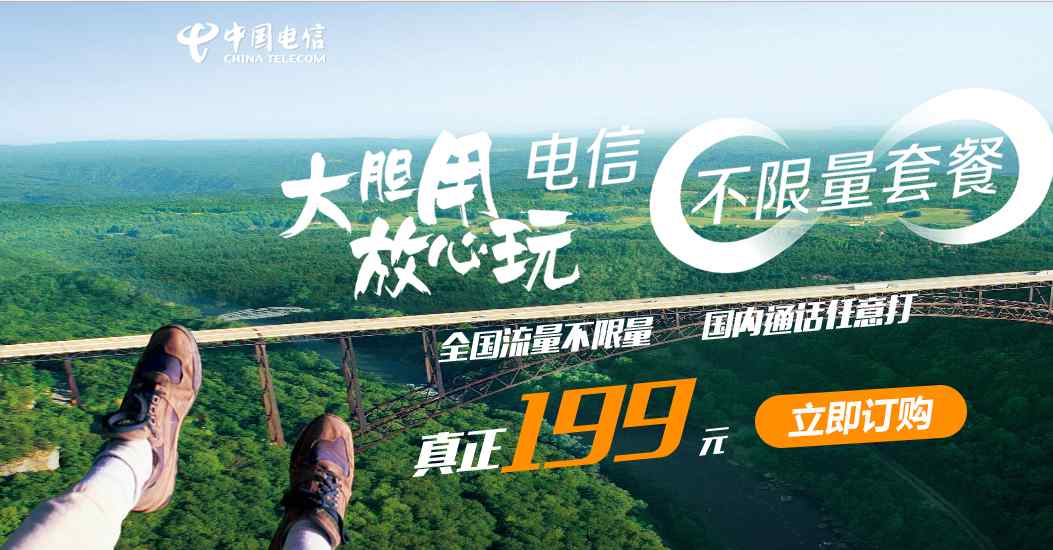 中国电信
CHINA TELECOM

大胆用 放心玩

电信

不限量套餐

全国流量不限量 国内通话任意打

真正199元

立即订购